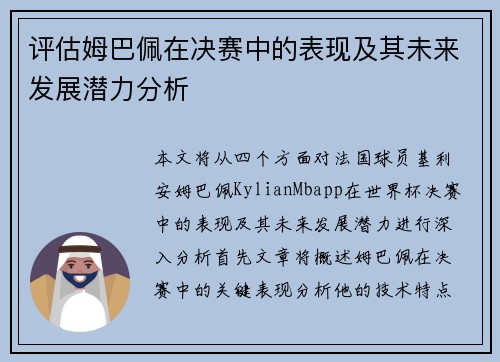 评估姆巴佩在决赛中的表现及其未来发展潜力分析

本文将从四个方面对法国球员基利安姆巴佩KylianMbapp在世界杯决赛中的表现及其未来发展潜力进行深入分析首先文章将概述姆巴佩在决赛中的关键表现分析他的技术特点